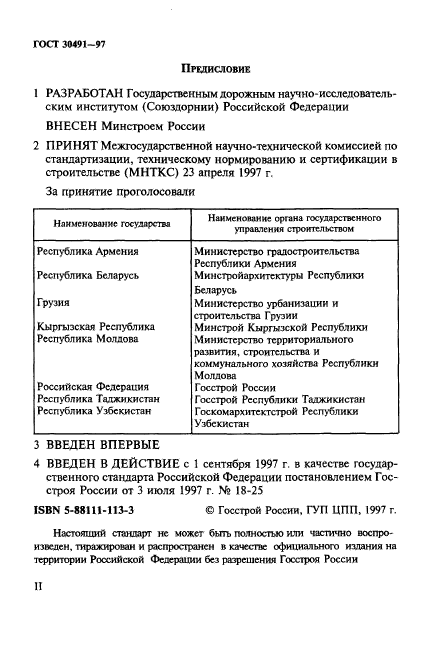 ГОСТ 30491—97

Предисловие

1 РАЗРАБОТАН Государственным дорожным научно-исследовательским институтом (Союздорнии) Российской Федерации

ВНЕСЕН Минстроем России

2 ПРИНЯТ Межгосударственной научно-технической комиссией по стандартизации, техническому нормированию и сертификации в строительстве (МНТКС) 23 апреля 1997 г.

За принятие проголосовали

| Наименование государства | Наименование органа государственного управления строительством |
|---|---|
| Республика Армения | Министерство градостроительства Республики Армения |
| Республика Беларусь | Минстройархитектуры Республики Беларусь |
| Грузия | Министерство урбанизации и строительства Грузии |
| Кыргызская Республика | Минстрой Кыргызской Республики |
| Республика Молдова | Министерство территориального развития, строительства и коммунального хозяйства Республики Молдова |
| Российская Федерация | Госстрой России |
| Республика Таджикистан | Госстрой Республики Таджикистан |
| Республика Узбекистан | Госкомархитектстрой Республики Узбекистан |

3 ВВЕДЕН ВПЕРВЫЕ

4 ВВЕДЕН В ДЕЙСТВИЕ с 1 сентября 1997 г. в качестве государственного стандарта Российской Федерации постановлением Госстроя России от 3 июля 1997 г. № 18-25

ISBN 5-88111-113-3 © Госстрой России, ГУП ЦПП, 1997 г.

Настоящий стандарт не может быть полностью или частично воспроизведен, тиражирован и распространен в качестве официального издания на территории Российской Федерации без разрешения Госстроя России

II